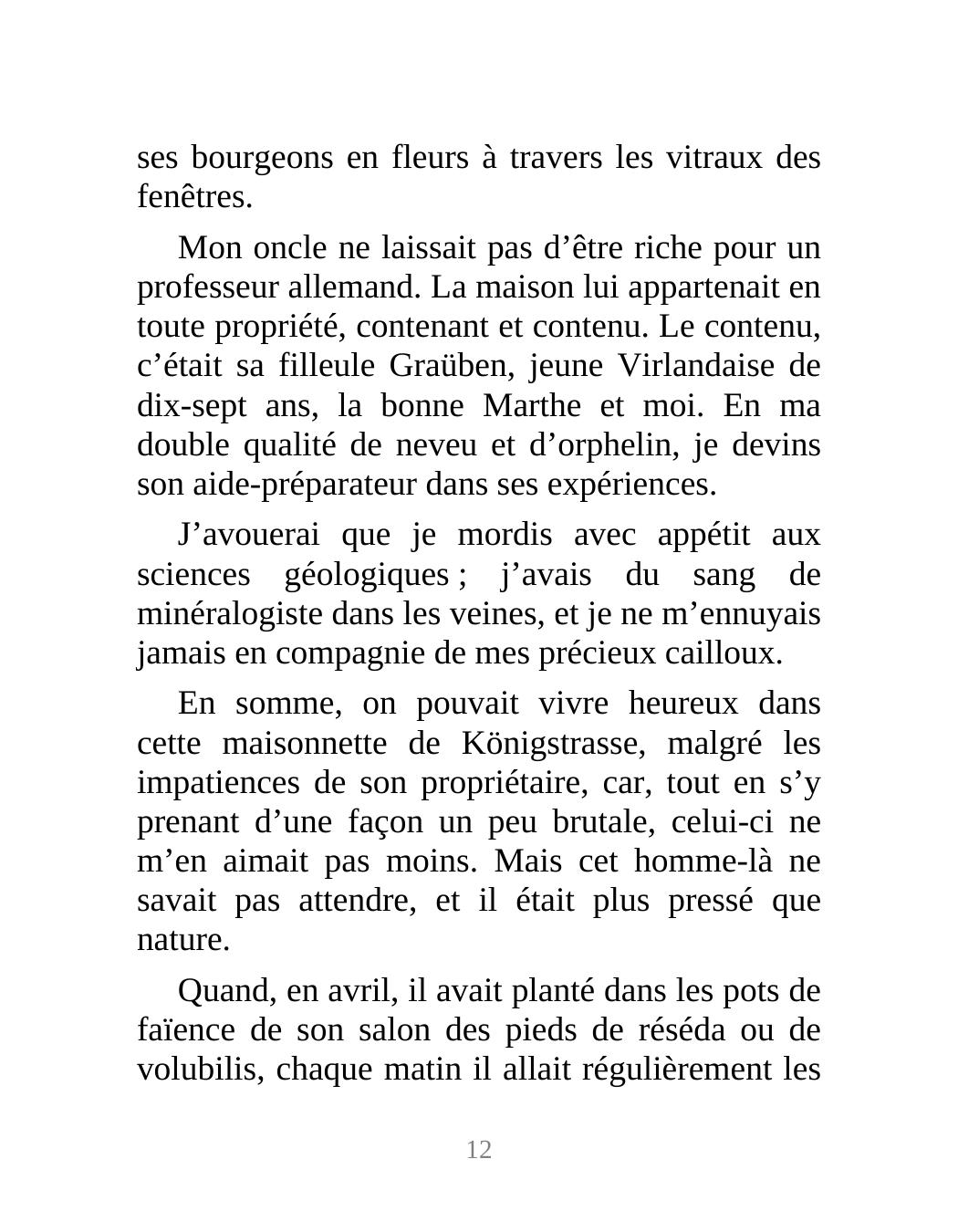 ses bourgeons en fleurs à travers les vitraux des fenêtres.

Mon oncle ne laissait pas d’être riche pour un professeur allemand. La maison lui appartenait en toute propriété, contenant et contenu. Le contenu, c’était sa filleule Graüben, jeune Virlandaise de dix-sept ans, la bonne Marthe et moi. En ma double qualité de neveu et d’orphelin, je devins son aide-préparateur dans ses expériences.

J’avouerai que je mordis avec appétit aux sciences géologiques ; j’avais du sang de minéralogiste dans les veines, et je ne m’ennuyais jamais en compagnie de mes précieux cailloux.

En somme, on pouvait vivre heureux dans cette maisonnette de Königstrasse, malgré les impatiences de son propriétaire, car, tout en s’y prenant d’une façon un peu brutale, celui-ci ne m’en aimait pas moins. Mais cet homme-là ne savait pas attendre, et il était plus pressé que nature.

Quand, en avril, il avait planté dans les pots de faïence de son salon des pieds de réséda ou de volubilis, chaque matin il allait régulièrement les

12